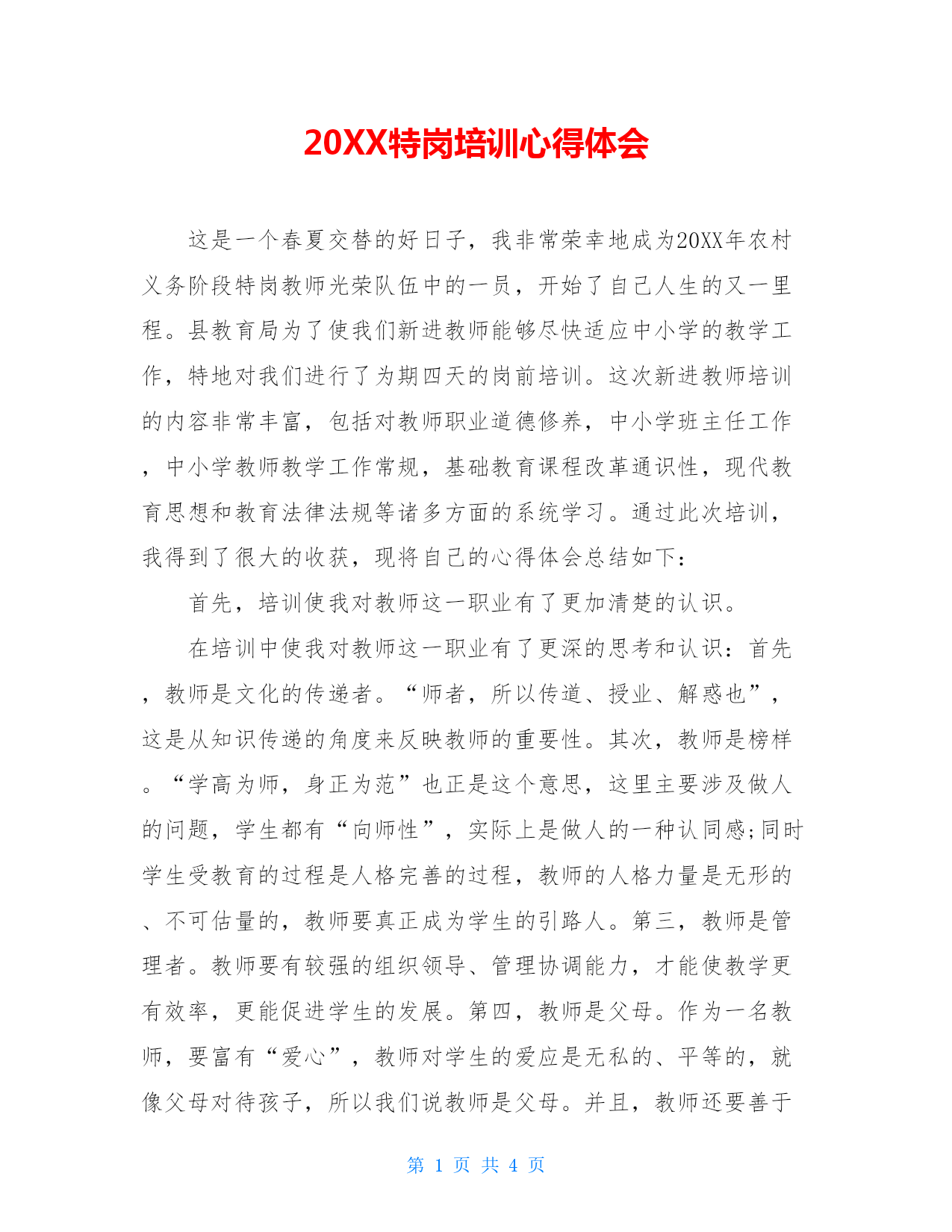 20XX特岗培训心得体会

这是一个春夏交替的好日子，我非常荣幸地成为20XX年农村义务阶段特岗教师光荣队伍中的一员，开始了自己人生的又一里程。县教育局为了使我们新进教师能够尽快适应中小学的教学工作，特地对我们进行了为期四天的岗前培训。这次新进教师培训的内容非常丰富，包括对教师职业道德修养，中小学班主任工作，中小学教师教学工作常规，基础教育课程改革通识性，现代教育思想和教育法律法规等诸多方面的系统学习。通过此次培训，我得到了很大的收获，现将自己的心得体会总结如下：

首先，培训使我对教师这一职业有了更加清楚的认识。

在培训中使我对教师这一职业有了更深的思考和认识：首先，教师是文化的传递者。“师者，所以传道、授业、解惑也”，这是从知识传递的角度来反映教师的重要性。其次，教师是榜样。“学高为师，身正为范”也正是这个意思，这里主要涉及做人的问题，学生都有“向师性”，实际上是做人的一种认同感;同时学生受教育的过程是人格完善的过程，教师的人格力量是无形的、不可估量的，教师要真正成为学生的引路人。第三，教师是管理者。教师要有较强的组织领导、管理协调能力，才能使教学更有效率，更能促进学生的发展。第四，教师是父母。作为一名教师，要富有“爱心”，教师对学生的爱应是无私的、平等的，就像父母对待孩子，所以我们说教师是父母。并且，教师还要善于

第 1 页 共 4 页